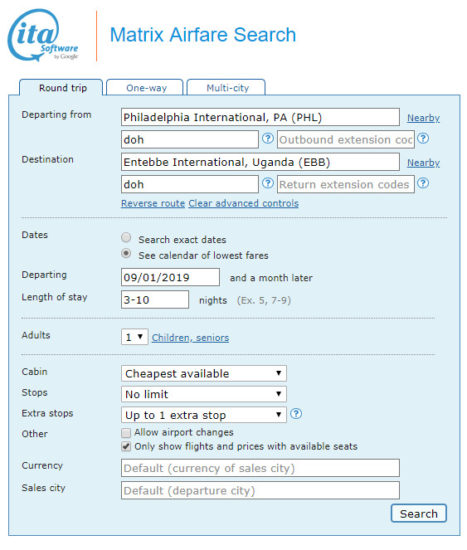 ita Software by Google

Matrix Airfare Search

Round trip One-way Multi-city

Departing from Philadelphia International, PA (PHL) Nearby

doh ? Outbound extension coc ?

Destination Entebbe International, Uganda (EBB) Nearby

doh ? Return extension codes ?

Reverse route Clear advanced controls

Dates
Search exact dates
See calendar of lowest fares

Departing 09/01/2019 and a month later

Length of stay 3-10 nights (Ex. 5, 7-9)

Adults 1 Children, seniors

Cabin Cheapest available

Stops No limit

Extra stops Up to 1 extra stop ?

Other
Allow airport changes
Only show flights and prices with available seats

Currency Default (currency of sales city)

Sales city Default (departure city)

Search